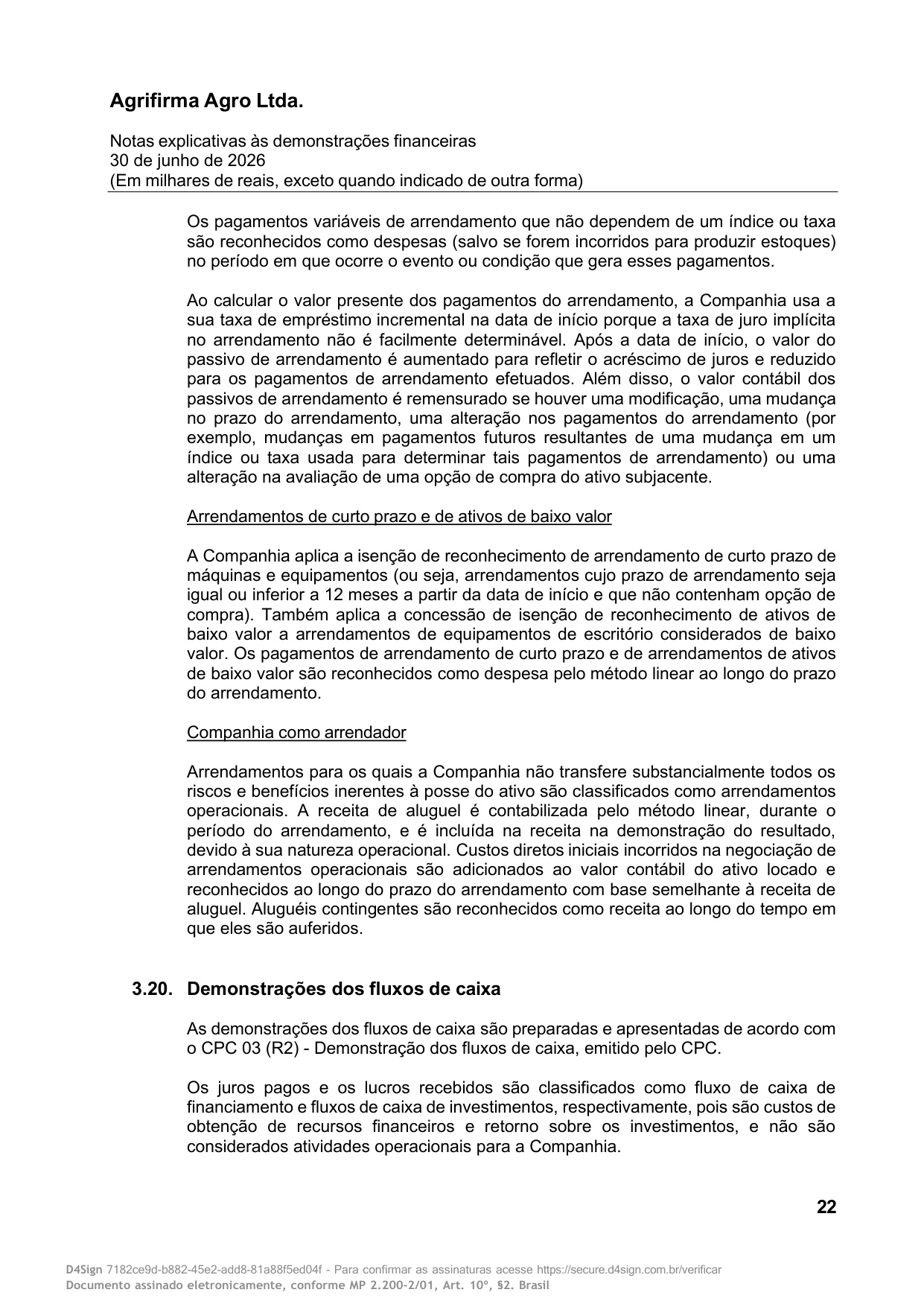 Agrifirma Agro Ltda.

Notas explicativas às demonstrações financeiras
30 de junho de 2026
(Em milhares de reais, exceto quando indicado de outra forma)

Os pagamentos variáveis de arrendamento que não dependem de um índice ou taxa são reconhecidos como despesas (salvo se forem incorridos para produzir estoques) no período em que ocorre o evento ou condição que gera esses pagamentos.

Ao calcular o valor presente dos pagamentos do arrendamento, a Companhia usa a sua taxa de empréstimo incremental na data de início porque a taxa de juro implícita no arrendamento não é facilmente determinável. Após a data de início, o valor do passivo de arrendamento é aumentado para refletir o acréscimo de juros e reduzido para os pagamentos de arrendamento efetuados. Além disso, o valor contábil dos passivos de arrendamento é remensurado se houver uma modificação, uma mudança no prazo do arrendamento, uma alteração nos pagamentos do arrendamento (por exemplo, mudanças em pagamentos futuros resultantes de uma mudança em um índice ou taxa usada para determinar tais pagamentos de arrendamento) ou uma alteração na avaliação de uma opção de compra do ativo subjacente.

Arrendamentos de curto prazo e de ativos de baixo valor

A Companhia aplica a isenção de reconhecimento de arrendamento de curto prazo de máquinas e equipamentos (ou seja, arrendamentos cujo prazo de arrendamento seja igual ou inferior a 12 meses a partir da data de início e que não contenham opção de compra). Também aplica a concessão de isenção de reconhecimento de ativos de baixo valor a arrendamentos de equipamentos de escritório considerados de baixo valor. Os pagamentos de arrendamento de curto prazo e de arrendamentos de ativos de baixo valor são reconhecidos como despesa pelo método linear ao longo do prazo do arrendamento.

Companhia como arrendador

Arrendamentos para os quais a Companhia não transfere substancialmente todos os riscos e benefícios inerentes à posse do ativo são classificados como arrendamentos operacionais. A receita de aluguel é contabilizada pelo método linear, durante o período do arrendamento, e é incluída na receita na demonstração do resultado, devido à sua natureza operacional. Custos diretos iniciais incorridos na negociação de arrendamentos operacionais são adicionados ao valor contábil do ativo locado e reconhecidos ao longo do prazo do arrendamento com base semelhante à receita de aluguel. Aluguéis contingentes são reconhecidos como receita ao longo do tempo em que eles são auferidos.

3.20. Demonstrações dos fluxos de caixa

As demonstrações dos fluxos de caixa são preparadas e apresentadas de acordo com o CPC 03 (R2) - Demonstração dos fluxos de caixa, emitido pelo CPC.

Os juros pagos e os lucros recebidos são classificados como fluxo de caixa de financiamento e fluxos de caixa de investimentos, respectivamente, pois são custos de obtenção de recursos financeiros e retorno sobre os investimentos, e não são considerados atividades operacionais para a Companhia.

22

D4Sign 7182ce9d-b882-45e2-add8-81a88f5ed04f - Para confirmar as assinaturas acesse https://secure.d4sign.com.br/verificar
Documento assinado eletronicamente, conforme MP 2.200-2/01, Art. 10º, §2. Brasil